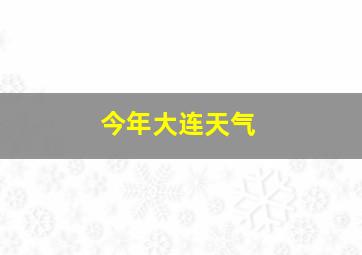 今年大连天气